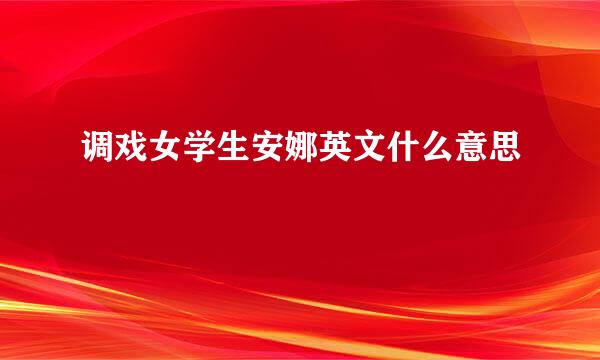 调戏女学生安娜英文什么意思